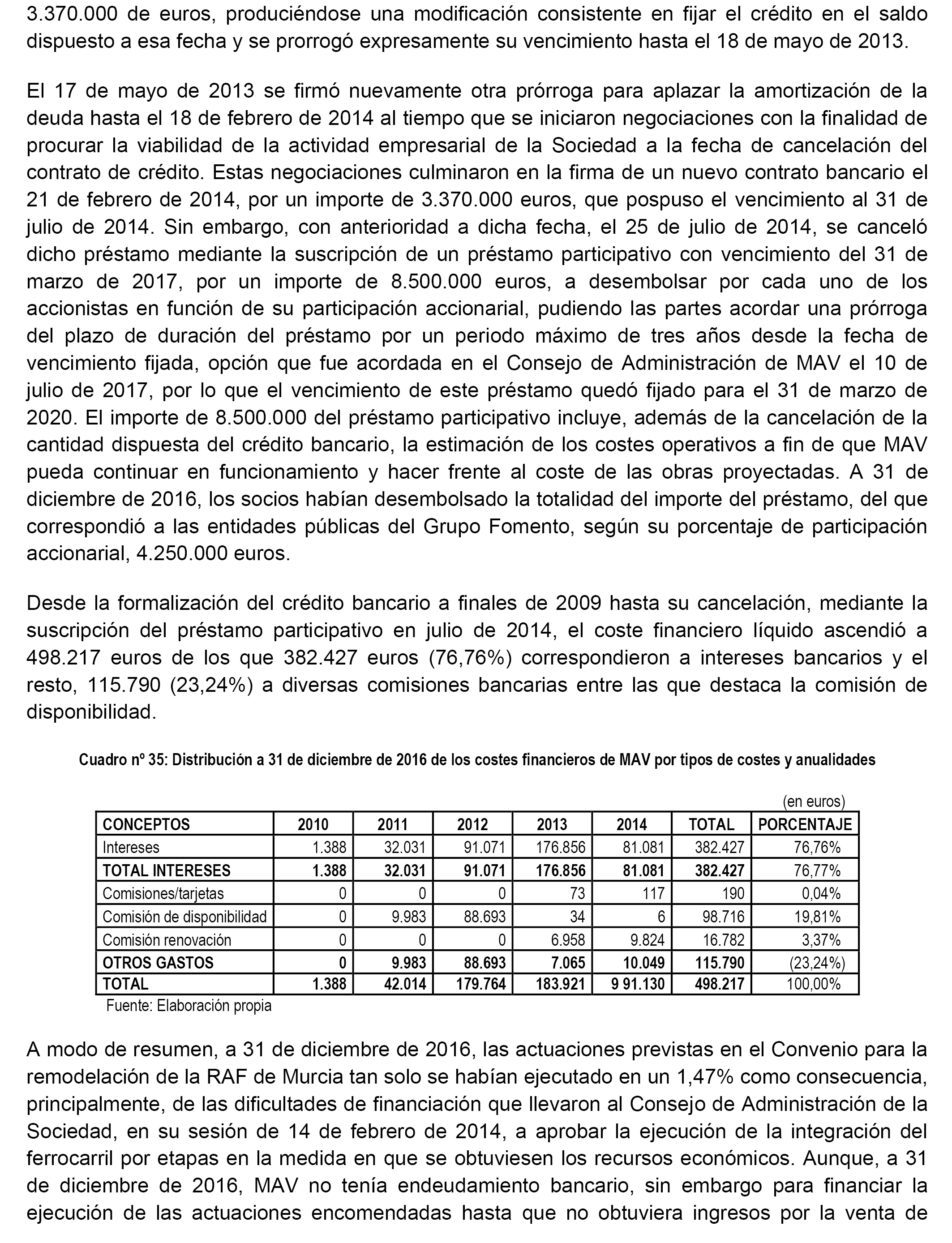 3.370.000 de euros, produciéndose una modificación consistente en fijar el crédito en el saldo dispuesto a esa fecha y se prorrogó expresamente su vencimiento hasta el 18 de mayo de 2013.

El 17 de mayo de 2013 se firmó nuevamente otra prórroga para aplazar la amortización de la deuda hasta el 18 de febrero de 2014 al tiempo que se iniciaron negociaciones con la finalidad de procurar la viabilidad de la actividad empresarial de la Sociedad a la fecha de cancelación del contrato de crédito. Estas negociaciones culminaron en la firma de un nuevo contrato bancario el 21 de febrero de 2014, por un importe de 3.370.000 euros, que pospuso el vencimiento al 31 de julio de 2014. Sin embargo, con anterioridad a dicha fecha, el 25 de julio de 2014, se canceló dicho préstamo mediante la suscripción de un préstamo participativo con vencimiento del 31 de marzo de 2017, por un importe de 8.500.000 euros, a desembolsar por cada uno de los accionistas en función de su participación accionarial, pudiendo las partes acordar una prórroga del plazo de duración del préstamo por un periodo máximo de tres años desde la fecha de vencimiento fijada, opción que fue acordada en el Consejo de Administración de MAV el 10 de julio de 2017, por lo que el vencimiento de este préstamo quedó fijado para el 31 de marzo de 2020. El importe de 8.500.000 del préstamo participativo incluye, además de la cancelación de la cantidad dispuesta del crédito bancario, la estimación de los costes operativos a fin de que MAV pueda continuar en funcionamiento y hacer frente al coste de las obras proyectadas. A 31 de diciembre de 2016, los socios habían desembolsado la totalidad del importe del préstamo, del que correspondió a las entidades públicas del Grupo Fomento, según su porcentaje de participación accionarial, 4.250.000 euros.

Desde la formalización del crédito bancario a finales de 2009 hasta su cancelación, mediante la suscripción del préstamo participativo en julio de 2014, el coste financiero líquido ascendió a 498.217 euros de los que 382.427 euros (76,76%) correspondieron a intereses bancarios y el resto, 115.790 (23,24%) a diversas comisiones bancarias entre las que destaca la comisión de disponibilidad.

Cuadro nº 35: Distribución a 31 de diciembre de 2016 de los costes financieros de MAV por tipos de costes y anualidades

(en euros)

| CONCEPTOS | 2010 | 2011 | 2012 | 2013 | 2014 | TOTAL | PORCENTAJE |
|---|---|---|---|---|---|---|---|
| Intereses | 1.388 | 32.031 | 91.071 | 176.856 | 81.081 | 382.427 | 76,76% |
| TOTAL INTERESES | 1.388 | 32.031 | 91.071 | 176.856 | 81.081 | 382.427 | 76,77% |
| Comisiones/tarjetas | 0 | 0 | 0 | 73 | 117 | 190 | 0,04% |
| Comisión de disponibilidad | 0 | 9.983 | 88.693 | 34 | 6 | 98.716 | 19,81% |
| Comisión renovación | 0 | 0 | 0 | 6.958 | 9.824 | 16.782 | 3,37% |
| OTROS GASTOS | 0 | 9.983 | 88.693 | 7.065 | 10.049 | 115.790 | (23,24%) |
| TOTAL | 1.388 | 42.014 | 179.764 | 183.921 | 9 91.130 | 498.217 | 100,00% |

Fuente: Elaboración propia

A modo de resumen, a 31 de diciembre de 2016, las actuaciones previstas en el Convenio para la remodelación de la RAF de Murcia tan solo se habían ejecutado en un 1,47% como consecuencia, principalmente, de las dificultades de financiación que llevaron al Consejo de Administración de la Sociedad, en su sesión de 14 de febrero de 2014, a aprobar la ejecución de la integración del ferrocarril por etapas en la medida en que se obtuviesen los recursos económicos. Aunque, a 31 de diciembre de 2016, MAV no tenía endeudamiento bancario, sin embargo para financiar la ejecución de las actuaciones encomendadas hasta que no obtuviera ingresos por la venta de